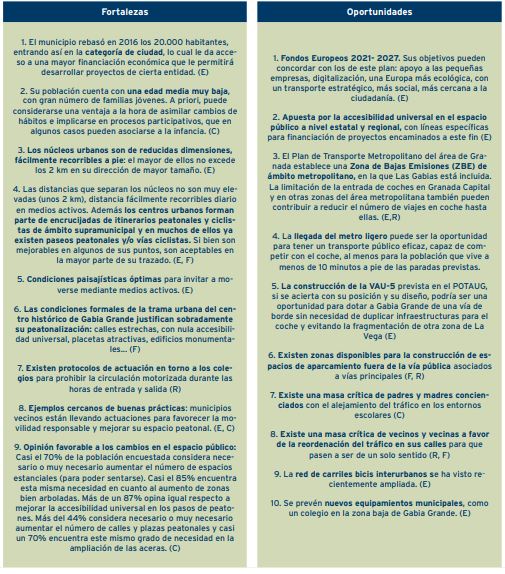 Fortalezas

1. El municipio rebasó en 2016 los 20.000 habitantes, entrando así en la categoría de ciudad, lo cual le da acceso a una mayor financiación económica que le permitirá desarrollar proyectos de cierta entidad. (E)

2. Su población cuenta con una edad media muy baja, con gran número de familias jóvenes. A priori, puede considerarse una ventaja a la hora de asimilar cambios de hábitos e implicarse en procesos participativos, que en algunos casos pueden asociarse a la infancia. (C)

3. Los núcleos urbanos son de reducidas dimensiones, fácilmente recorribles a pie: el mayor de ellos no excede los 2 km en su dirección de mayor tamaño. (E)

4. Las distancias que separan los núcleos no son muy elevadas (unos 2 km), distancia fácilmente recorribles diario en medios activos. Además los centros urbanos forman parte de encrucijadas de itinerarios peatonales y ciclistas de ámbito supramunicipal y en muchos de ellos ya existen paseos peatonales y/o vías ciclistas. Si bien son mejorables en algunos de sus puntos, son aceptables en la mayor parte de su trazado. (E, F)

5. Condiciones paisajísticas óptimas para invitar a moverse mediante medios activos. (E)

6. Las condiciones formales de la trama urbana del centro histórico de Gabia Grande justifican sobradamente su peatonalización: calles estrechas, con nula accesibilidad universal, placetas atractivas, edificios monumentales.... (F)

7. Existen protocolos de actuación en torno a los colegios para prohibir la circulación motorizada durante las horas de entrada y salida (R)

8. Ejemplos cercanos de buenas prácticas: municipios vecinos están llevando actuaciones para favorecer la movilidad responsable y mejorar su espacio peatonal. (E, C)

9. Opinión favorable a los cambios en el espacio público: Casi el 70% de la población encuestada considera necesario o muy necesario aumentar el número de espacios estanciales (para poder sentarse). Casi el 85% encuentra esta misma necesidad en cuanto al aumento de zonas bien arboladas. Más de un 87% opina igual respecto a mejorar la accesibilidad universal en los pasos de peatones. Más del 44% considera necesario o muy necesario aumentar el número de calles y plazas peatonales y casi un 70% encuentra este mismo grado de necesidad en la ampliación de las aceras. (C)

Oportunidades

1. Fondos Europeos 2021- 2027. Sus objetivos pueden concordar con los de este plan: apoyo a las pequeñas empresas, digitalización, una Europa más ecológica, con un transporte estratégico, más social, más cercana a la ciudadanía. (E)

2. Apuesta por la accesibilidad universal en el espacio público a nivel estatal y regional, con líneas específicas para financiación de proyectos encaminados a este fin (E)

3. El Plan de Transporte Metropolitano del área de Granada establece una Zona de Bajas Emisiones (ZBE) de ámbito metropolitano, en la que Las Gabias está incluida. La limitación de la entrada de coches en Granada Capital y en otras zonas del área metropolitana también pueden contribuir a reducir el número de viajes en coche hasta ellas. (E,R)

4. La llegada del metro ligero puede ser la oportunidad para tener un transporte público eficaz, capaz de competir con el coche, al menos para la población que vive a menos de 10 minutos a pie de las paradas previstas.

5. La construcción de la VAU-5 prevista en el POTAUG, si se acierta con su posición y su diseño, podría ser una oportunidad para dotar a Gabia Grande de una vía de borde sin necesidad de duplicar infraestructuras para el coche y evitando la fragmentación de otra zona de La Vega (E)

6. Existen zonas disponibles para la construcción de espacios de aparcamiento fuera de la vía pública asociados a vías principales (F, R)

7. Existe una masa crítica de padres y madres concienciados con el alejamiento del tráfico en los entornos escolares (C)

8. Existe una masa crítica de vecinos y vecinas a favor de la reordenación del tráfico en sus calles para que pasen a ser de un solo sentido (R, F)

9. La red de carriles bicis interurbanos se ha visto recientemente ampliada. (E)

10. Se prevén nuevos equipamientos municipales, como un colegio en la zona baja de Gabia Grande. (E)